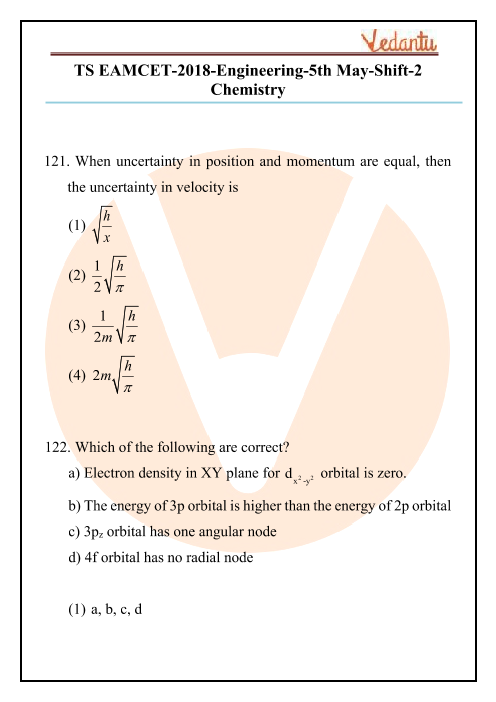 Vedantu

TS EAMCET-2018-Engineering-5th May-Shift-2
Chemistry

121. When uncertainty in position and momentum are equal, then the uncertainty in velocity is

(1) $\sqrt{\frac{h}{x}}$

(2) $\frac{1}{2}\sqrt{\frac{h}{\pi}}$

(3) $\frac{1}{2m}\sqrt{\frac{h}{\pi}}$

(4) $2m\sqrt{\frac{h}{\pi}}$

122. Which of the following are correct?

a) Electron density in XY plane for $d_{x^2-y^2}$ orbital is zero.

b) The energy of 3p orbital is higher than the energy of 2p orbital

c) $3p_z$ orbital has one angular node

d) 4f orbital has no radial node

(1) a, b, c, d